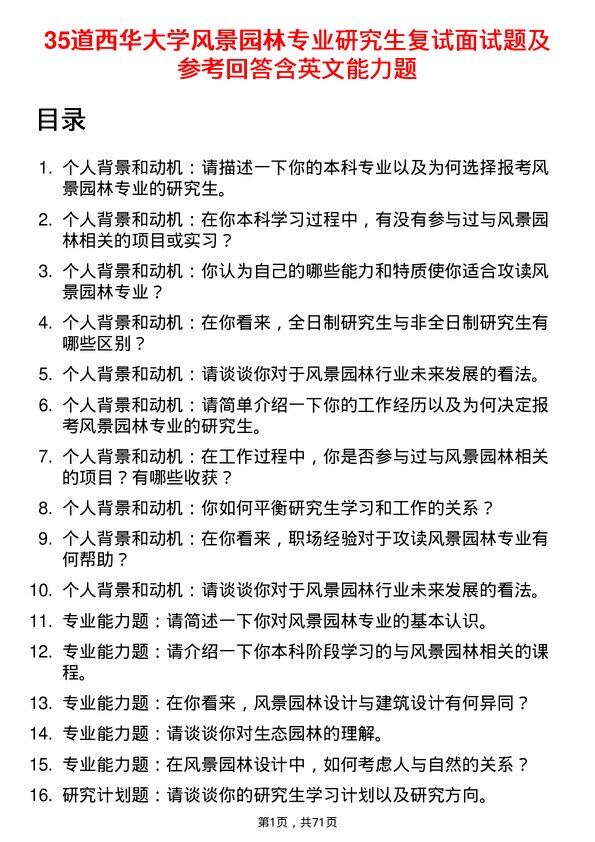 35道西华大学风景园林专业研究生复试面试题及参考回答含英文能力题

目录

1. 个人背景和动机：请描述一下你的本科专业以及为何选择报考风景园林专业的研究生。
2. 个人背景和动机：在你本科学习过程中，有没有参与过与风景园林相关的项目或实习？
3. 个人背景和动机：你认为自己的哪些能力和特质使你适合攻读风景园林专业？
4. 个人背景和动机：在你看来，全日制研究生与非全日制研究生有哪些区别？
5. 个人背景和动机：请谈谈你对于风景园林行业未来发展的看法。
6. 个人背景和动机：请简单介绍一下你的工作经历以及为何决定报考风景园林专业的研究生。
7. 个人背景和动机：在工作过程中，你是否参与过与风景园林相关的项目？有哪些收获？
8. 个人背景和动机：你如何平衡研究生学习和工作的关系？
9. 个人背景和动机：在你看来，职场经验对于攻读风景园林专业有何帮助？
10. 个人背景和动机：请谈谈你对于风景园林行业未来发展的看法。
11. 专业能力题：请简述一下你对风景园林专业的基本认识。
12. 专业能力题：请介绍一下你本科阶段学习的与风景园林相关的课程。
13. 专业能力题：在你看来，风景园林设计与建筑设计有何异同？
14. 专业能力题：请谈谈你对生态园林的理解。
15. 专业能力题：在风景园林设计中，如何考虑人与自然的关系？
16. 研究计划题：请谈谈你的研究生学习计划以及研究方向。

第1页，共71页